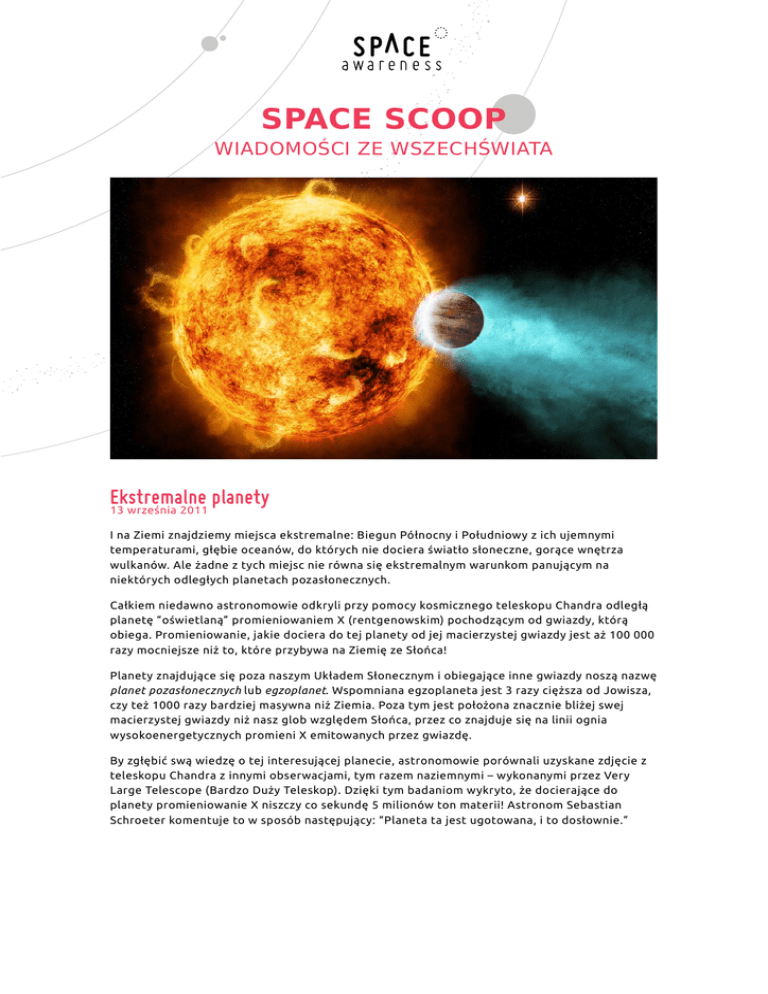 SPACE awareness

SPACE SCOOP

WIADOMOŚCI ZE WSZECHŚWIATA

Ekstremalne planety
13 września 2011

I na Ziemi znajdziemy miejsca ekstremalne: Biegun Północny i Południowy z ich ujemnymi temperaturami, głębie oceanów, do których nie dociera światło słoneczne, gorące wnętrza wulkanów. Ale żadne z tych miejsc nie równa się ekstremalnym warunkom panującym na niektórych odległych planetach pozasłonecznych.

Całkiem niedawno astronomowie odkryli przy pomocy kosmicznego teleskopu Chandra odległą planetę "oświetlaną" promieniowaniem X (rentgenowskim) pochodzącym od gwiazdy, którą obiega. Promieniowanie, jakie dociera do tej planety od jej macierzystej gwiazdy jest aż 100 000 razy mocniejsze niż to, które przybywa na Ziemię ze Słońca!

Planety znajdujące się poza naszym Układem Słonecznym i obiegające inne gwiazdy noszą nazwę planet pozasłonecznych lub egzoplanet. Wspomniana egzoplaneta jest 3 razy cięższa od Jowisza, czy też 1000 razy bardziej masywna niż Ziemia. Poza tym jest położona znacznie bliżej swej macierzystej gwiazdy niż nasz glob względem Słońca, przez co znajduje się na linii ognia wysokoenergetycznych promieni X emitowanych przez gwiazdę.

By zgłębić swą wiedzę o tej interesującej planecie, astronomowie porównali uzyskane zdjęcie z teleskopu Chandra z innymi obserwacjami, tym razem naziemnymi – wykonanymi przez Very Large Telescope (Bardzo Duży Teleskop). Dzięki tym badaniom wykryto, że docierające do planety promieniowanie X niszczy co sekundę 5 milionów ton materii! Astronom Sebastian Schroeter komentuje to w sposób następujący: "Planeta ta jest ugotowana, i to dosłownie."